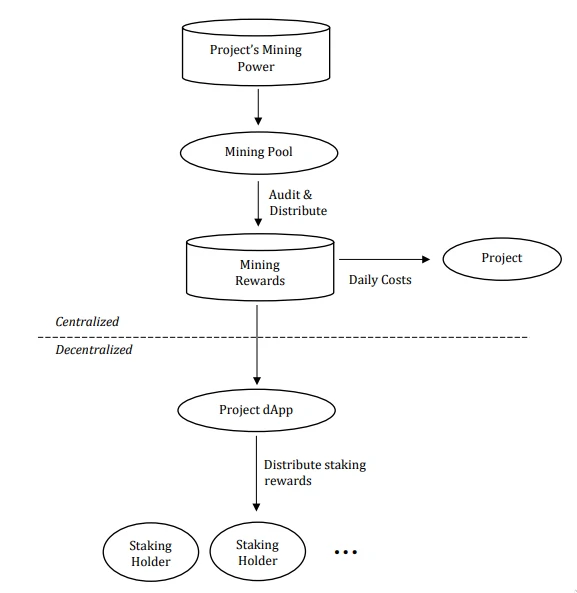 Project's Mining Power

Mining Pool

Audit & Distribute

Mining Rewards

Daily Costs

Project

Centralized

Decentralized

Project dApp

Distribute staking rewards

Staking Holder

Staking Holder

...